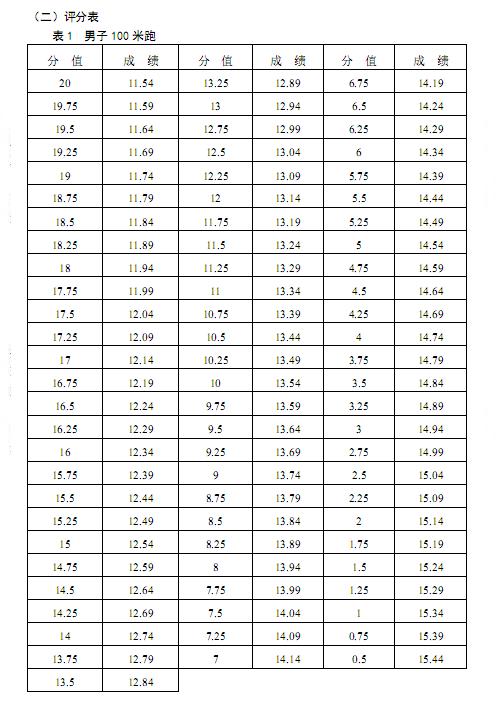 （二）评分表

表 1　男子 100 米跑

| 分　值 | 成　绩 | 分　值 | 成　绩 | 分　值 | 成　绩 |
|---|---|---|---|---|---|
| 20 | 11.54 | 13.25 | 12.89 | 6.75 | 14.19 |
| 19.75 | 11.59 | 13 | 12.94 | 6.5 | 14.24 |
| 19.5 | 11.64 | 12.75 | 12.99 | 6.25 | 14.29 |
| 19.25 | 11.69 | 12.5 | 13.04 | 6 | 14.34 |
| 19 | 11.74 | 12.25 | 13.09 | 5.75 | 14.39 |
| 18.75 | 11.79 | 12 | 13.14 | 5.5 | 14.44 |
| 18.5 | 11.84 | 11.75 | 13.19 | 5.25 | 14.49 |
| 18.25 | 11.89 | 11.5 | 13.24 | 5 | 14.54 |
| 18 | 11.94 | 11.25 | 13.29 | 4.75 | 14.59 |
| 17.75 | 11.99 | 11 | 13.34 | 4.5 | 14.64 |
| 17.5 | 12.04 | 10.75 | 13.39 | 4.25 | 14.69 |
| 17.25 | 12.09 | 10.5 | 13.44 | 4 | 14.74 |
| 17 | 12.14 | 10.25 | 13.49 | 3.75 | 14.79 |
| 16.75 | 12.19 | 10 | 13.54 | 3.5 | 14.84 |
| 16.5 | 12.24 | 9.75 | 13.59 | 3.25 | 14.89 |
| 16.25 | 12.29 | 9.5 | 13.64 | 3 | 14.94 |
| 16 | 12.34 | 9.25 | 13.69 | 2.75 | 14.99 |
| 15.75 | 12.39 | 9 | 13.74 | 2.5 | 15.04 |
| 15.5 | 12.44 | 8.75 | 13.79 | 2.25 | 15.09 |
| 15.25 | 12.49 | 8.5 | 13.84 | 2 | 15.14 |
| 15 | 12.54 | 8.25 | 13.89 | 1.75 | 15.19 |
| 14.75 | 12.59 | 8 | 13.94 | 1.5 | 15.24 |
| 14.5 | 12.64 | 7.75 | 13.99 | 1.25 | 15.29 |
| 14.25 | 12.69 | 7.5 | 14.04 | 1 | 15.34 |
| 14 | 12.74 | 7.25 | 14.09 | 0.75 | 15.39 |
| 13.75 | 12.79 | 7 | 14.14 | 0.5 | 15.44 |
| 13.5 | 12.84 | | | | |